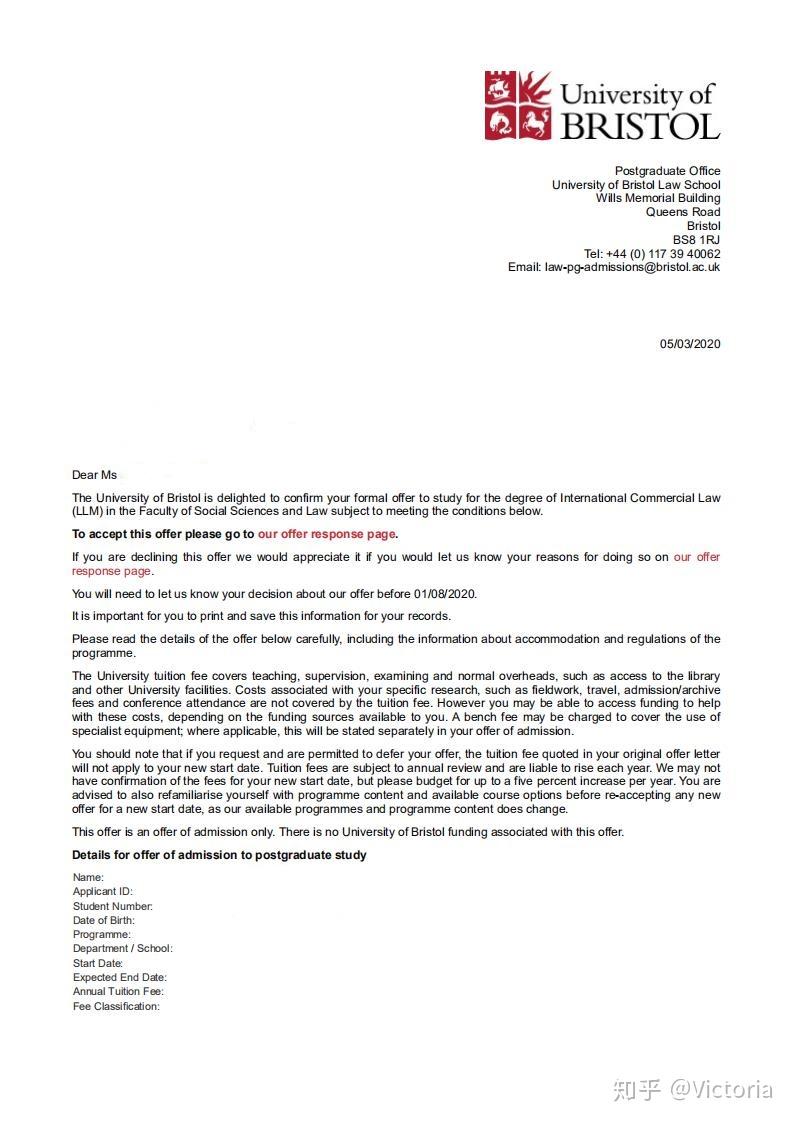 University of BRISTOL

Postgraduate Office
University of Bristol Law School
Wills Memorial Building
Queens Road
Bristol
BS8 1RJ
Tel: +44 (0) 117 39 40062
Email: law-pg-admissions@bristol.ac.uk

05/03/2020

Dear Ms

The University of Bristol is delighted to confirm your formal offer to study for the degree of International Commercial Law (LLM) in the Faculty of Social Sciences and Law subject to meeting the conditions below.

To accept this offer please go to our offer response page.

If you are declining this offer we would appreciate it if you would let us know your reasons for doing so on our offer response page.

You will need to let us know your decision about our offer before 01/08/2020.

It is important for you to print and save this information for your records.

Please read the details of the offer below carefully, including the information about accommodation and regulations of the programme.

The University tuition fee covers teaching, supervision, examining and normal overheads, such as access to the library and other University facilities. Costs associated with your specific research, such as fieldwork, travel, admission/archive fees and conference attendance are not covered by the tuition fee. However you may be able to access funding to help with these costs, depending on the funding sources available to you. A bench fee may be charged to cover the use of specialist equipment; where applicable, this will be stated separately in your offer of admission.

You should note that if you request and are permitted to defer your offer, the tuition fee quoted in your original offer letter will not apply to your new start date. Tuition fees are subject to annual review and are liable to rise each year. We may not have confirmation of the fees for your new start date, but please budget for up to a five percent increase per year. You are advised to also refamiliarise yourself with programme content and available course options before re-accepting any new offer for a new start date, as our available programmes and programme content does change.

This offer is an offer of admission only. There is no University of Bristol funding associated with this offer.

Details for offer of admission to postgraduate study

Name:
Applicant ID:
Student Number:
Date of Birth:
Programme:
Department / School:
Start Date:
Expected End Date:
Annual Tuition Fee:
Fee Classification:

知乎 @Victoria